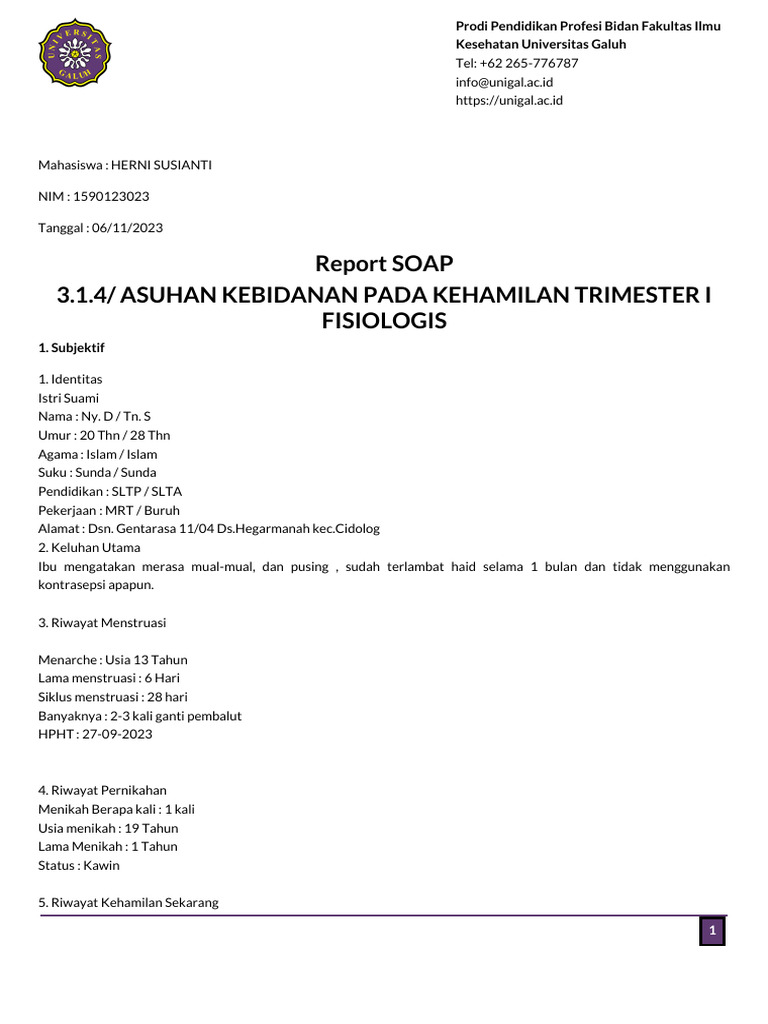 UNIVERSITAS GALUH

Prodi Pendidikan Profesi Bidan Fakultas Ilmu Kesehatan Universitas Galuh
Tel: +62 265-776787
info@unigal.ac.id
https://unigal.ac.id

Mahasiswa : HERNI SUSIANTI

NIM : 1590123023

Tanggal : 06/11/2023

Report SOAP

3.1.4/ ASUHAN KEBIDANAN PADA KEHAMILAN TRIMESTER I FISIOLOGIS

1. Subjektif

1. Identitas
Istri Suami
Nama : Ny. D / Tn. S
Umur : 20 Thn / 28 Thn
Agama : Islam / Islam
Suku : Sunda / Sunda
Pendidikan : SLTP / SLTA
Pekerjaan : MRT / Buruh
Alamat : Dsn. Gentarasa 11/04 Ds.Hegarmanah kec.Cidolog
2. Keluhan Utama
Ibu mengatakan merasa mual-mual, dan pusing , sudah terlambat haid selama 1 bulan dan tidak menggunakan kontrasepsi apapun.

3. Riwayat Menstruasi

Menarche : Usia 13 Tahun
Lama menstruasi : 6 Hari
Siklus menstruasi : 28 hari
Banyaknya : 2-3 kali ganti pembalut
HPHT : 27-09-2023

4. Riwayat Pernikahan
Menikah Berapa kali : 1 kali
Usia menikah : 19 Tahun
Lama Menikah : 1 Tahun
Status : Kawin

5. Riwayat Kehamilan Sekarang

1